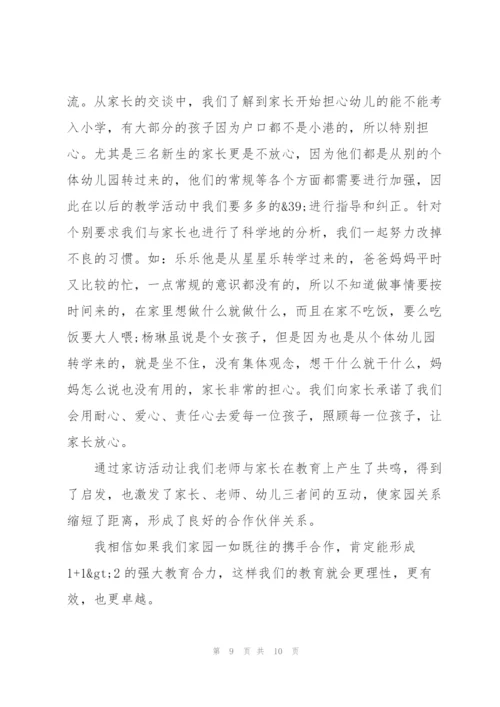 流。从家长的交谈中，我们了解到家长开始担心幼儿的能不能考入小学，有大部分的孩子因为户口都不是小港的，所以特别担心。尤其是三名新生的家长更是不放心，因为他们都是从别的个体幼儿园转过来的，他们的常规等各个方面都需要进行加强，因此在以后的教学活动中我们要多多的&39;进行指导和纠正。针对个别要求我们与家长也进行了科学地的分析，我们一起努力改掉不良的习惯。如：乐乐他是从星星乐转学过来的，爸爸妈妈平时又比较的忙，一点常规的意识都没有的，所以不知道做事情要按时间来的，在家里想做什么就做什么，而且在家不吃饭，要么吃饭要大人喂;杨琳虽说是个女孩子，但是因为也是从个体幼儿园转学来的，就是坐不住，没有集体观念，想干什么就干什么，妈妈怎么说也没有用的，家长非常的担心。我们向家长承诺了我们会用耐心、爱心、责任心去爱每一位孩子，照顾每一位孩子，让家长放心。

通过家访活动让我们老师与家长在教育上产生了共鸣，得到了启发，也激发了家长、老师、幼儿三者间的互动，使家园关系缩短了距离，形成了良好的合作伙伴关系。

我相信如果我们家园一如既往的携手合作，肯定能形成1+1&gt;2的强大教育合力，这样我们的教育就会更理性，更有效，也更卓越。

第 9 页 共 10 页